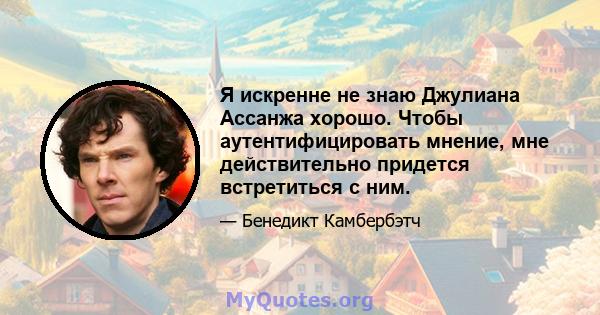 Я искренне не знаю Джулиана Ассанжа хорошо. Чтобы аутентифицировать мнение, мне действительно придется встретиться с ним.

— Бенедикт Камбербэтч

MyQuotes.org